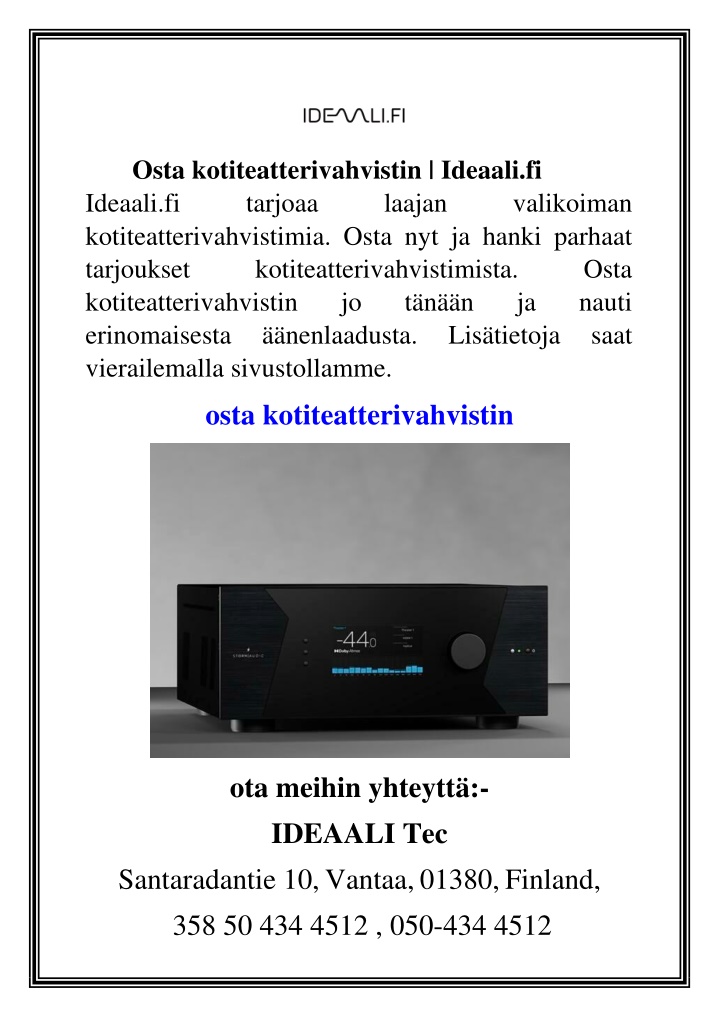 IDEAALI.FI

Osta kotiteatterivahvistin | Ideaali.fi

Ideaali.fi tarjoaa laajan valikoiman kotiteatterivahvistimia. Osta nyt ja hanki parhaat tarjoukset kotiteatterivahvistimista. Osta kotiteatterivahvistin jo tänään ja nauti erinomaisesta äänenlaadusta. Lisätietoja saat vierailemalla sivustollamme.

osta kotiteatterivahvistin

-44.0

ota meihin yhteyttä:-

IDEAALI Tec

Santaradantie 10, Vantaa, 01380, Finland,

358 50 434 4512 , 050-434 4512